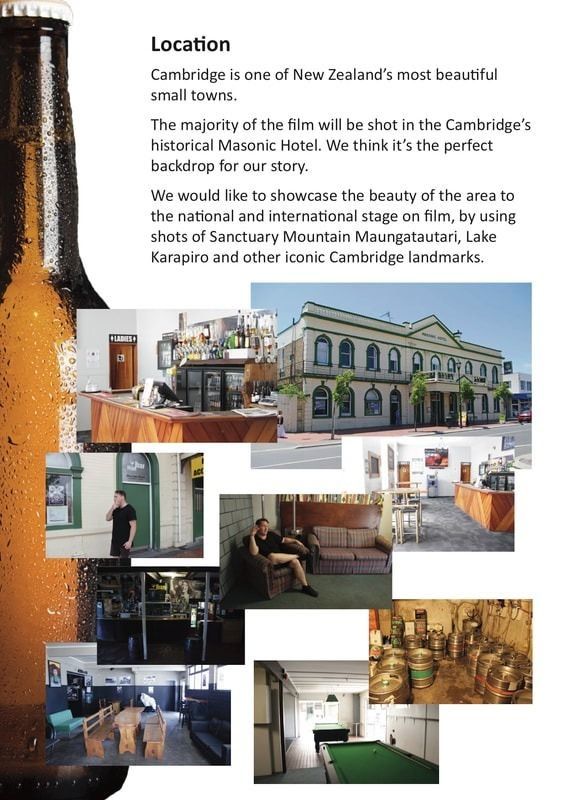 Location

Cambridge is one of New Zealand's most beautiful small towns.

The majority of the film will be shot in the Cambridge's historical Masonic Hotel. We think it's the perfect backdrop for our story.

We would like to showcase the beauty of the area to the national and international stage on film, by using shots of Sanctuary Mountain Maungatautari, Lake Karapiro and other iconic Cambridge landmarks.

LADIES